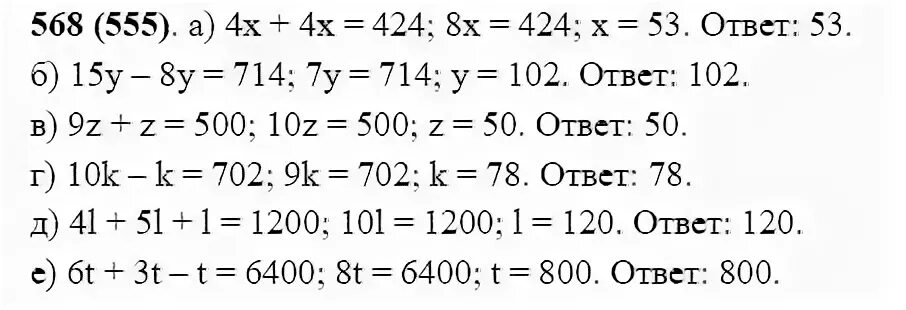 **568 (555)**. а) $4x + 4x = 424$; $8x = 424$; $x = 53$. Ответ: 53.

б) $15y - 8y = 714$; $7y = 714$; $y = 102$. Ответ: 102.

в) $9z + z = 500$; $10z = 500$; $z = 50$. Ответ: 50.

г) $10k - k = 702$; $9k = 702$; $k = 78$. Ответ: 78.

д) $4l + 5l + l = 1200$; $10l = 1200$; $l = 120$. Ответ: 120.

е) $6t + 3t - t = 6400$; $8t = 6400$; $t = 800$. Ответ: 800.